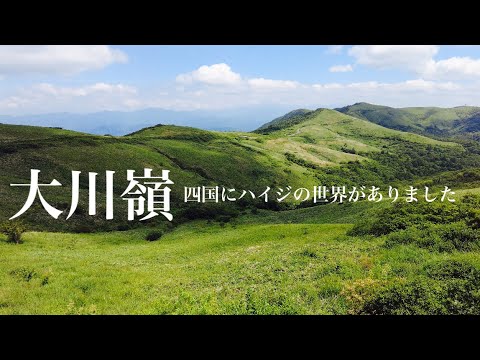 大川嶺 四国にハイジの世界がありました